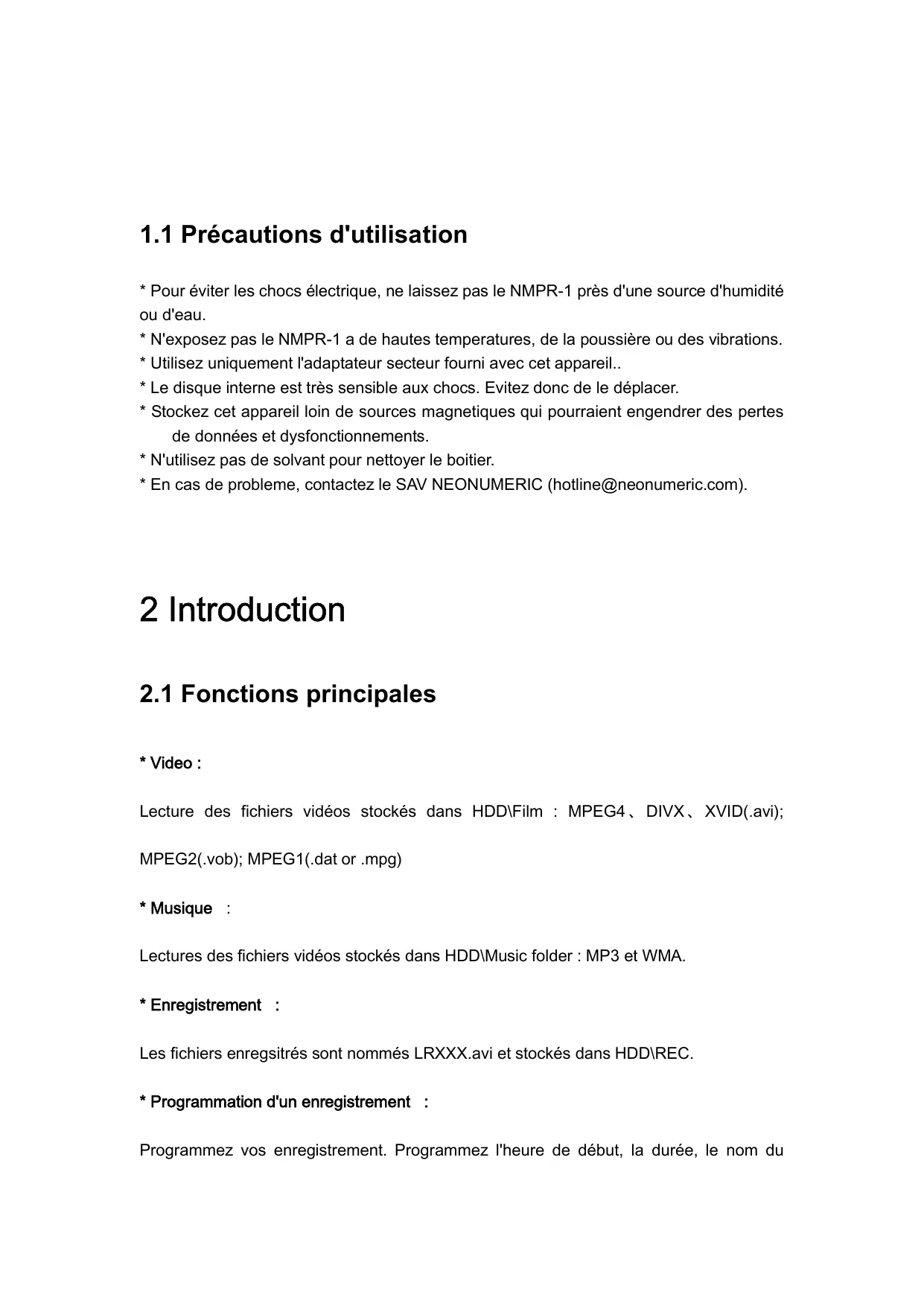 1.1 Précautions d'utilisation

* Pour éviter les chocs électrique, ne laissez pas le NMPR-1 près d'une source d'humidité ou d'eau.
* N'exposez pas le NMPR-1 a de hautes temperatures, de la poussière ou des vibrations.
* Utilisez uniquement l'adaptateur secteur fourni avec cet appareil..
* Le disque interne est très sensible aux chocs. Evitez donc de le déplacer.
* Stockez cet appareil loin de sources magnetiques qui pourraient engendrer des pertes de données et dysfonctionnements.
* N'utilisez pas de solvant pour nettoyer le boitier.
* En cas de probleme, contactez le SAV NEONUMERIC (hotline@neonumeric.com).

2 Introduction

2.1 Fonctions principales

* Video :

Lecture des fichiers vidéos stockés dans HDD\Film : MPEG4、DIVX、XVID(.avi); MPEG2(.vob); MPEG1(.dat or .mpg)

* Musique :

Lectures des fichiers vidéos stockés dans HDD\Music folder : MP3 et WMA.

* Enregistrement :

Les fichiers enregsitrés sont nommés LRXXX.avi et stockés dans HDD\REC.

* Programmation d'un enregistrement :

Programmez vos enregistrement. Programmez l'heure de début, la durée, le nom du